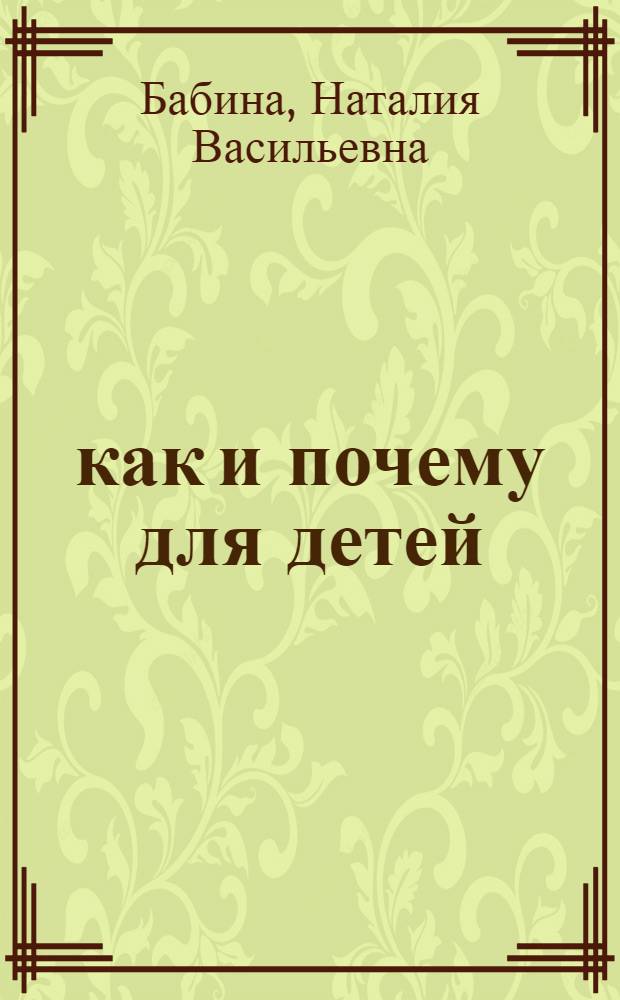 Бабина, Наталия Васильевна

как и почему для детей